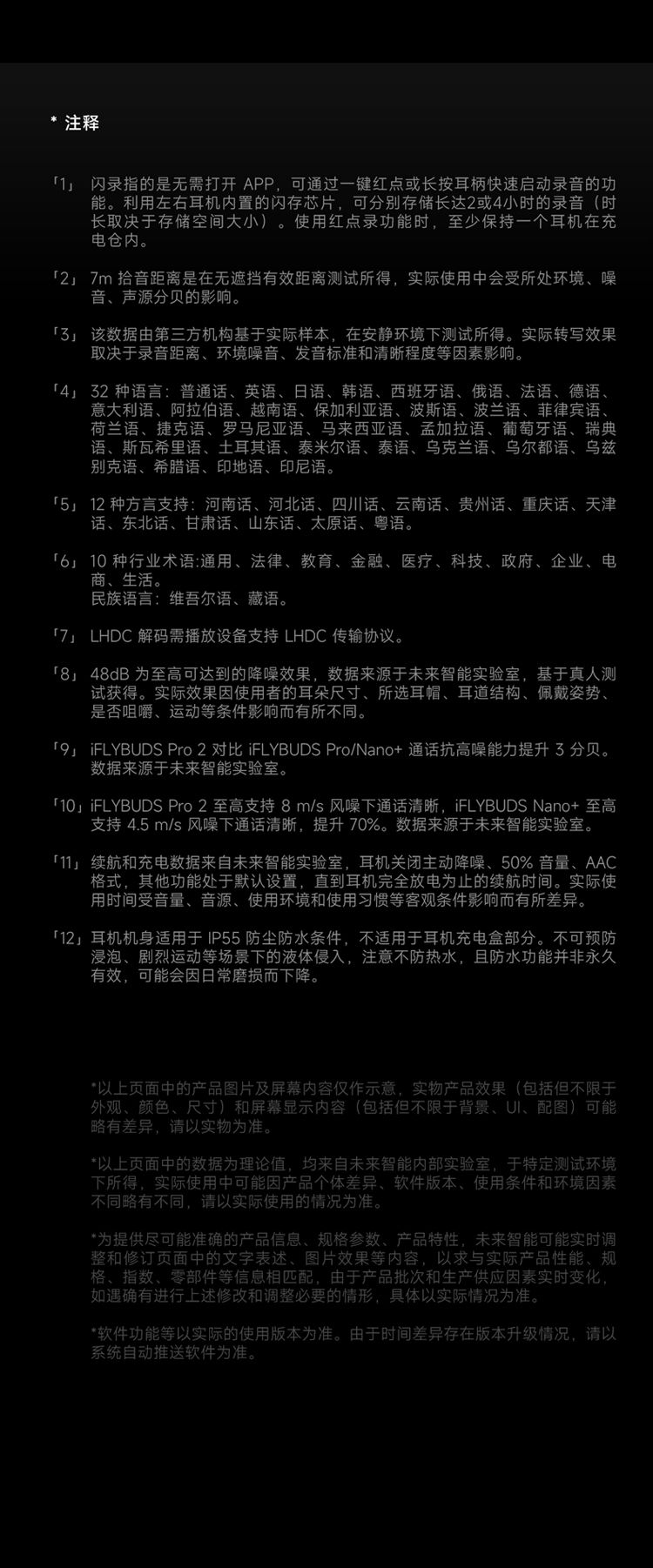 * 注释

「1」 闪录指的是无需打开 APP，可通过一键红点或长按耳柄快速启动录音的功能。利用左右耳机内置的闪存芯片，可分别存储长达2或4小时的录音（时长取决于存储空间大小）。使用红点录功能时，至少保持一个耳机在充电仓内。

「2」 7m 拾音距离是在无遮挡有效距离测试所得，实际使用中会受所处环境、噪音、声源分贝的影响。

「3」 该数据由第三方机构基于实际样本，在安静环境下测试所得。实际转写效果取决于录音距离、环境噪音、发音标准和清晰程度等因素影响。

「4」 32 种语言：普通话、英语、日语、韩语、西班牙语、俄语、法语、德语、意大利语、阿拉伯语、越南语、保加利亚语、波斯语、波兰语、菲律宾语、荷兰语、捷克语、罗马尼亚语、马来西亚语、孟加拉语、葡萄牙语、瑞典语、斯瓦希里语、土耳其语、泰米尔语、泰语、乌克兰语、乌尔都语、乌兹别克语、希腊语、印地语、印尼语。

「5」 12 种方言支持：河南话、河北话、四川话、云南话、贵州话、重庆话、天津话、东北话、甘肃话、山东话、太原话、粤语。

「6」 10 种行业术语:通用、法律、教育、金融、医疗、科技、政府、企业、电商、生活。
民族语言：维吾尔语、藏语。

「7」 LHDC 解码需播放设备支持 LHDC 传输协议。

「8」 48dB 为至高可达到的降噪效果，数据来源于未来智能实验室，基于真人测试获得。实际效果因使用者的耳朵尺寸、所选耳帽、耳道结构、佩戴姿势、是否咀嚼、运动等条件影响而有所不同。

「9」 iFLYBUDS Pro 2 对比 iFLYBUDS Pro/Nano+ 通话抗高噪能力提升 3 分贝。数据来源于未来智能实验室。

「10」 iFLYBUDS Pro 2 至高支持 8 m/s 风噪下通话清晰，iFLYBUDS Nano+ 至高支持 4.5 m/s 风噪下通话清晰，提升 70%。数据来源于未来智能实验室。

「11」 续航和充电数据来自未来智能实验室，耳机关闭主动降噪、50% 音量、AAC 格式，其他功能处于默认设置，直到耳机完全放电为止的续航时间。实际使用时间受音量、音源、使用环境和使用习惯等客观条件影响而有所差异。

「12」 耳机机身适用于 IP55 防尘防水条件，不适用于耳机充电盒部分。不可预防浸泡、剧烈运动等场景下的液体侵入，注意不防热水，且防水功能并非永久有效，可能会因日常磨损而下降。

*以上页面中的产品图片及屏幕内容仅作示意，实物产品效果（包括但不限于外观、颜色、尺寸）和屏幕显示内容（包括但不限于背景、UI、配图）可能略有差异，请以实物为准。

*以上页面中的数据为理论值，均来自未来智能内部实验室，于特定测试环境下所得，实际使用中可能因产品个体差异、软件版本、使用条件和环境因素不同略有不同，请以实际使用的情况为准。

*为提供尽可能准确的产品信息、规格参数、产品特性，未来智能可能实时调整和修订页面中的文字表述、图片效果等内容，以求与实际产品性能、规格、指数、零部件等信息相匹配，由于产品批次和生产供应因素实时变化，如遇确有进行上述修改和调整必要的情形，具体以实际情况为准。

*软件功能等以实际的使用版本为准。由于时间差异存在版本升级情况，请以系统自动推送软件为准。